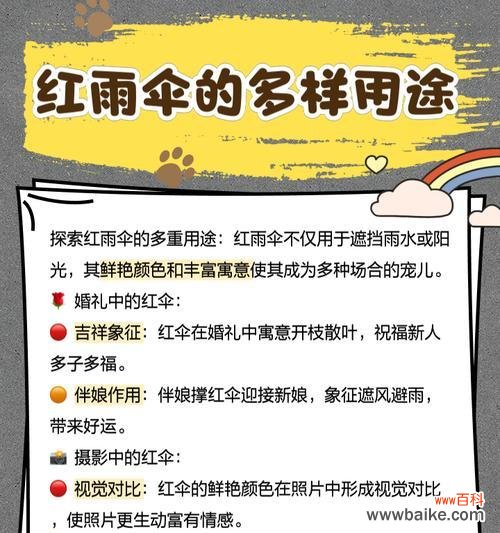 红雨伞的多样用途

探索红雨伞的多重用途：红雨伞不仅用于遮挡雨水或阳光，其鲜艳颜色和丰富寓意使其成为多种场合的宠儿。

🌹 婚礼中的红伞：

🔴 吉祥象征：红伞在婚礼中寓意开枝散叶，祝福新人多子多福。

🟠 伴娘作用：伴娘撑红伞迎接新娘，象征遮风避雨，带来好运。

📸 摄影中的红伞：

🔴 视觉对比：红伞的鲜艳颜色在照片中形成视觉对比，使照片更生动富有情感。

www百科
wwwbaike.com